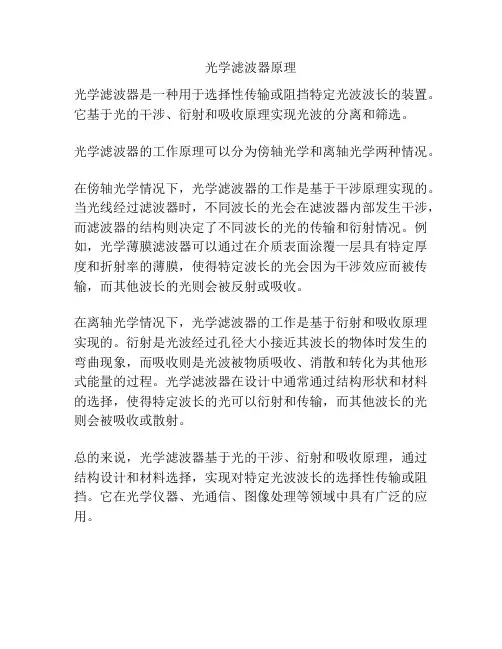 光学滤波器原理

光学滤波器是一种用于选择性传输或阻挡特定光波波长的装置。它基于光的干涉、衍射和吸收原理实现光波的分离和筛选。

光学滤波器的工作原理可以分为傍轴光学和离轴光学两种情况。

在傍轴光学情况下，光学滤波器的工作是基于干涉原理实现的。当光线经过滤波器时，不同波长的光会在滤波器内部发生干涉，而滤波器的结构则决定了不同波长的光的传输和衍射情况。例如，光学薄膜滤波器可以通过在介质表面涂覆一层具有特定厚度和折射率的薄膜，使得特定波长的光会因为干涉效应而被传输，而其他波长的光则会被反射或吸收。

在离轴光学情况下，光学滤波器的工作是基于衍射和吸收原理实现的。衍射是光波经过孔径大小接近其波长的物体时发生的弯曲现象，而吸收则是光波被物质吸收、消散和转化为其他形式能量的过程。光学滤波器在设计中通常通过结构形状和材料的选择，使得特定波长的光可以衍射和传输，而其他波长的光则会被吸收或散射。

总的来说，光学滤波器基于光的干涉、衍射和吸收原理，通过结构设计和材料选择，实现对特定光波波长的选择性传输或阻挡。它在光学仪器、光通信、图像处理等领域中具有广泛的应用。